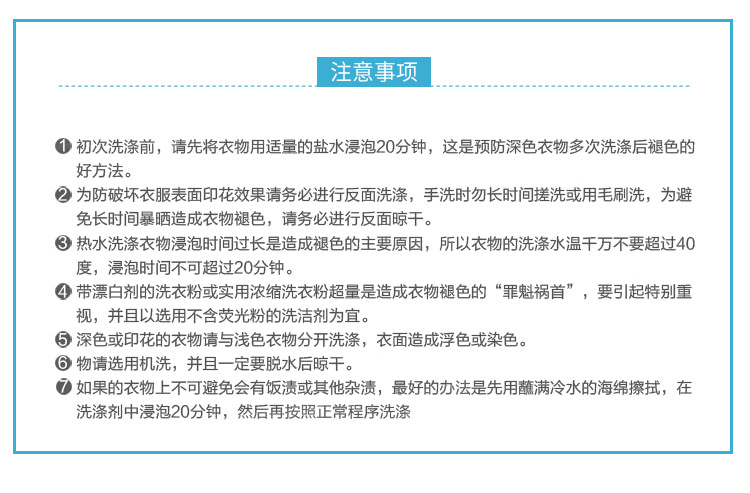 注意事项

❶ 初次洗涤前，请先将衣物用适量的盐水浸泡20分钟，这是预防深色衣物多次洗涤后褪色的好方法。

❷ 为防破坏衣服表面印花效果请务必进行反面洗涤，手洗时勿长时间搓洗或用毛刷洗，为避免长时间暴晒造成衣物褪色，请务必进行反面晾干。

❸ 热水洗涤衣物浸泡时间过长是造成褪色的主要原因，所以衣物的洗涤水温千万不要超过40度，浸泡时间不可超过20分钟。

❹ 带漂白剂的洗衣粉或实用浓缩洗衣粉超量是造成衣物褪色的“罪魁祸首”，要引起特别重视，并且以选用不含荧光粉的洗洁剂为宜。

❺ 深色或印花的衣物请与浅色衣物分开洗涤，衣面造成浮色或染色。

❻ 物请选用机洗，并且一定要脱水后晾干。

❼ 如果的衣物上不可避免会有饭渍或其他杂渍，最好的办法是先用蘸满冷水的海绵擦拭，在洗涤剂中浸泡20分钟，然后再按照正常程序洗涤